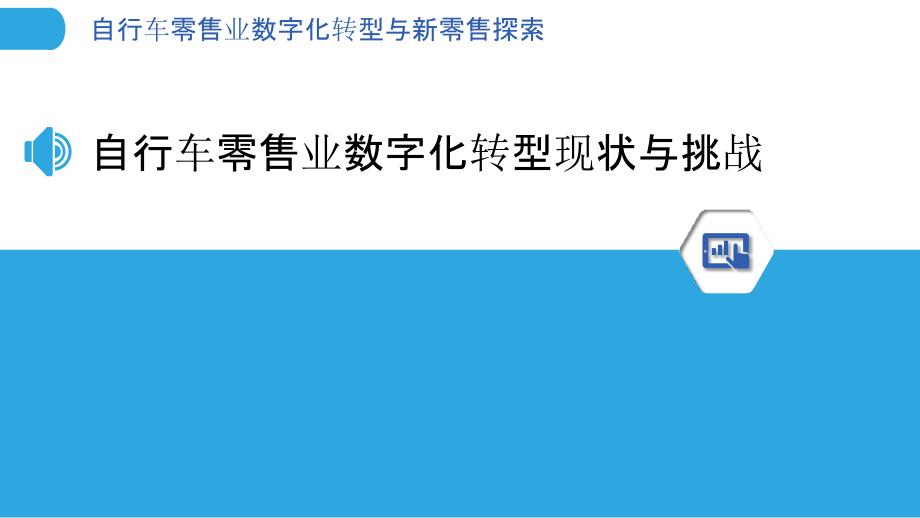 自行车零售业数字化转型与新零售探索

自行车零售业数字化转型现状与挑战